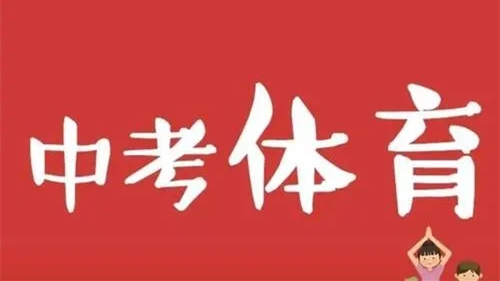 中考体育